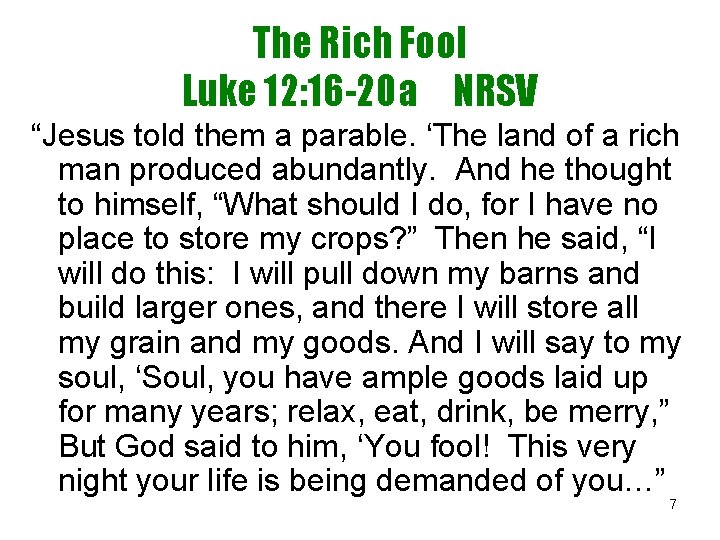 The Rich Fool
Luke 12:16-20a NRSV

"Jesus told them a parable. 'The land of a rich man produced abundantly. And he thought to himself, "What should I do, for I have no place to store my crops?" Then he said, "I will do this: I will pull down my barns and build larger ones, and there I will store all my grain and my goods. And I will say to my soul, 'Soul, you have ample goods laid up for many years; relax, eat, drink, be merry," But God said to him, 'You fool! This very night your life is being demanded of you…"

7